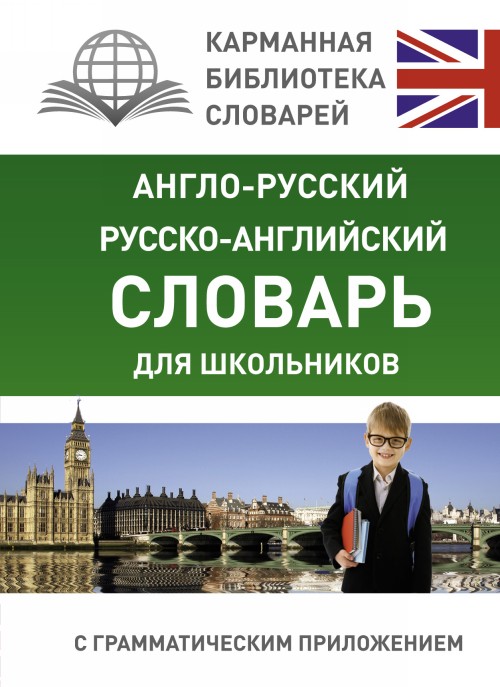 КАРМАННАЯ БИБЛИОТЕКА СЛОВАРЕЙ

АНГЛО-РУССКИЙ
РУССКО-АНГЛИЙСКИЙ
СЛОВАРЬ
ДЛЯ ШКОЛЬНИКОВ

С ГРАММАТИЧЕСКИМ ПРИЛОЖЕНИЕМ